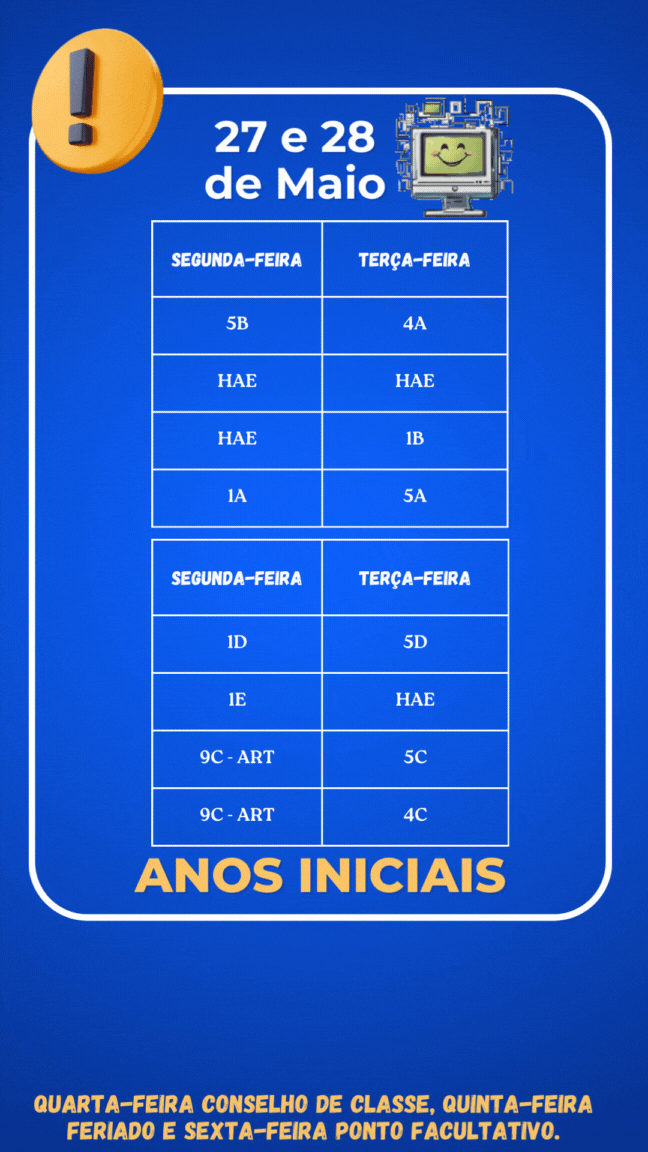 27 e 28
de Maio

| SEGUNDA-FEIRA | TERÇA-FEIRA |
|---|---|
| 5B | 4A |
| HAE | HAE |
| HAE | 1B |
| 1A | 5A |

| SEGUNDA-FEIRA | TERÇA-FEIRA |
|---|---|
| 1D | 5D |
| 1E | HAE |
| 9C - ART | 5C |
| 9C - ART | 4C |

ANOS INICIAIS

QUARTA-FEIRA CONSELHO DE CLASSE, QUINTA-FEIRA FERIADO E SEXTA-FEIRA PONTO FACULTATIVO.